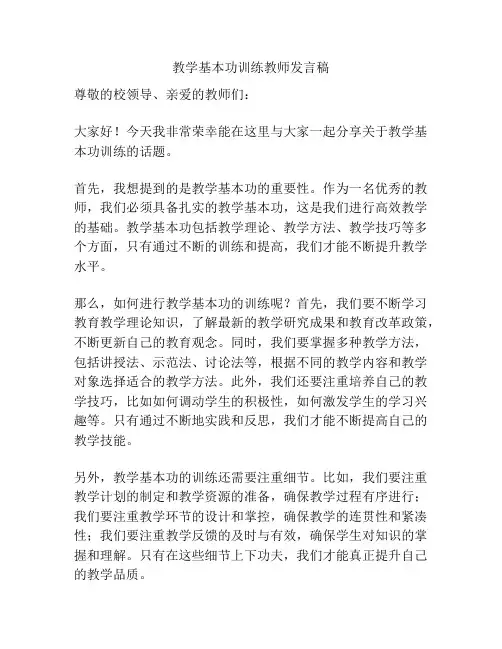 教学基本功训练教师发言稿

尊敬的校领导、亲爱的教师们：

大家好！今天我非常荣幸能在这里与大家一起分享关于教学基本功训练的话题。

首先，我想提到的是教学基本功的重要性。作为一名优秀的教师，我们必须具备扎实的教学基本功，这是我们进行高效教学的基础。教学基本功包括教学理论、教学方法、教学技巧等多个方面，只有通过不断的训练和提高，我们才能不断提升教学水平。

那么，如何进行教学基本功的训练呢？首先，我们要不断学习教育教学理论知识，了解最新的教学研究成果和教育改革政策，不断更新自己的教育观念。同时，我们要掌握多种教学方法，包括讲授法、示范法、讨论法等，根据不同的教学内容和教学对象选择适合的教学方法。此外，我们还要注重培养自己的教学技巧，比如如何调动学生的积极性，如何激发学生的学习兴趣等。只有通过不断地实践和反思，我们才能不断提高自己的教学技能。

另外，教学基本功的训练还需要注重细节。比如，我们要注重教学计划的制定和教学资源的准备，确保教学过程有序进行；我们要注重教学环节的设计和掌控，确保教学的连贯性和紧凑性；我们要注重教学反馈的及时与有效，确保学生对知识的掌握和理解。只有在这些细节上下功夫，我们才能真正提升自己的教学品质。